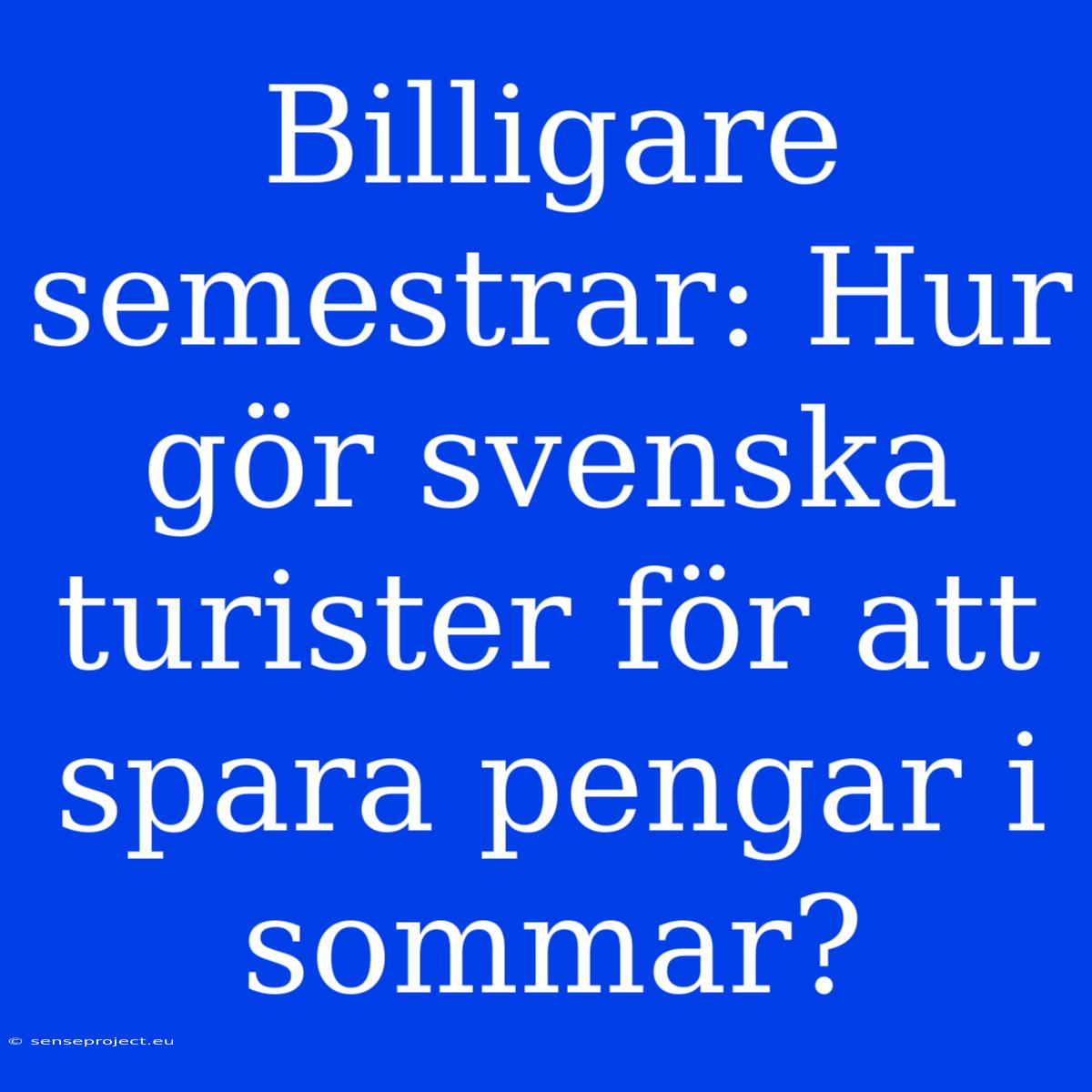 Billigare semestrar: Hur gör svenska turister för att spara pengar i sommar?

© senseproject.eu